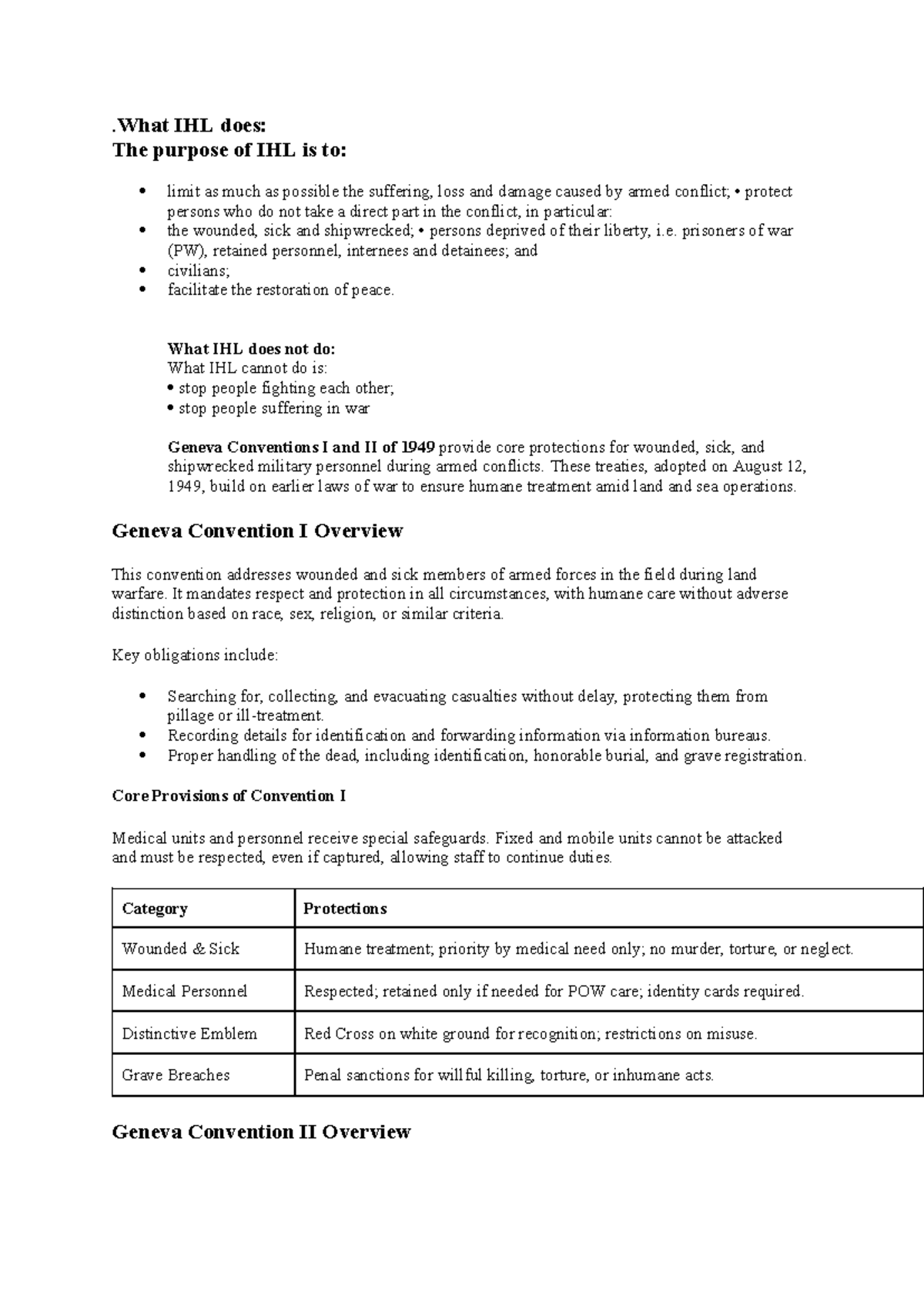 .What IHL does:
The purpose of IHL is to:

• limit as much as possible the suffering, loss and damage caused by armed conflict; • protect persons who do not take a direct part in the conflict, in particular:
• the wounded, sick and shipwrecked; • persons deprived of their liberty, i.e. prisoners of war (PW), retained personnel, internees and detainees; and
• civilians;
• facilitate the restoration of peace.

What IHL does not do:
What IHL cannot do is:
• stop people fighting each other;
• stop people suffering in war

Geneva Conventions I and II of 1949 provide core protections for wounded, sick, and shipwrecked military personnel during armed conflicts. These treaties, adopted on August 12, 1949, build on earlier laws of war to ensure humane treatment amid land and sea operations.

Geneva Convention I Overview

This convention addresses wounded and sick members of armed forces in the field during land warfare. It mandates respect and protection in all circumstances, with humane care without adverse distinction based on race, sex, religion, or similar criteria.

Key obligations include:

• Searching for, collecting, and evacuating casualties without delay, protecting them from pillage or ill-treatment.
• Recording details for identification and forwarding information via information bureaus.
• Proper handling of the dead, including identification, honorable burial, and grave registration.

Core Provisions of Convention I

Medical units and personnel receive special safeguards. Fixed and mobile units cannot be attacked and must be respected, even if captured, allowing staff to continue duties.

| Category | Protections |
|---|---|
| Wounded & Sick | Humane treatment; priority by medical need only; no murder, torture, or neglect. |
| Medical Personnel | Respected; retained only if needed for POW care; identity cards required. |
| Distinctive Emblem | Red Cross on white ground for recognition; restrictions on misuse. |
| Grave Breaches | Penal sanctions for willful killing, torture, or inhumane acts. |

Geneva Convention II Overview